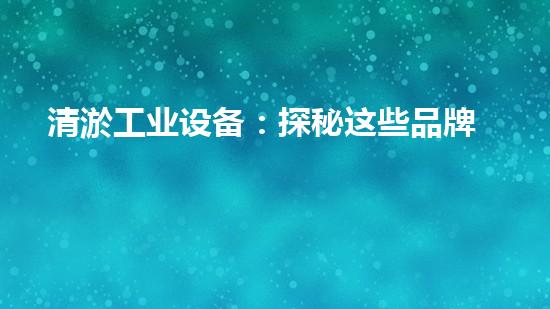 清淤工业设备：探秘这些品牌